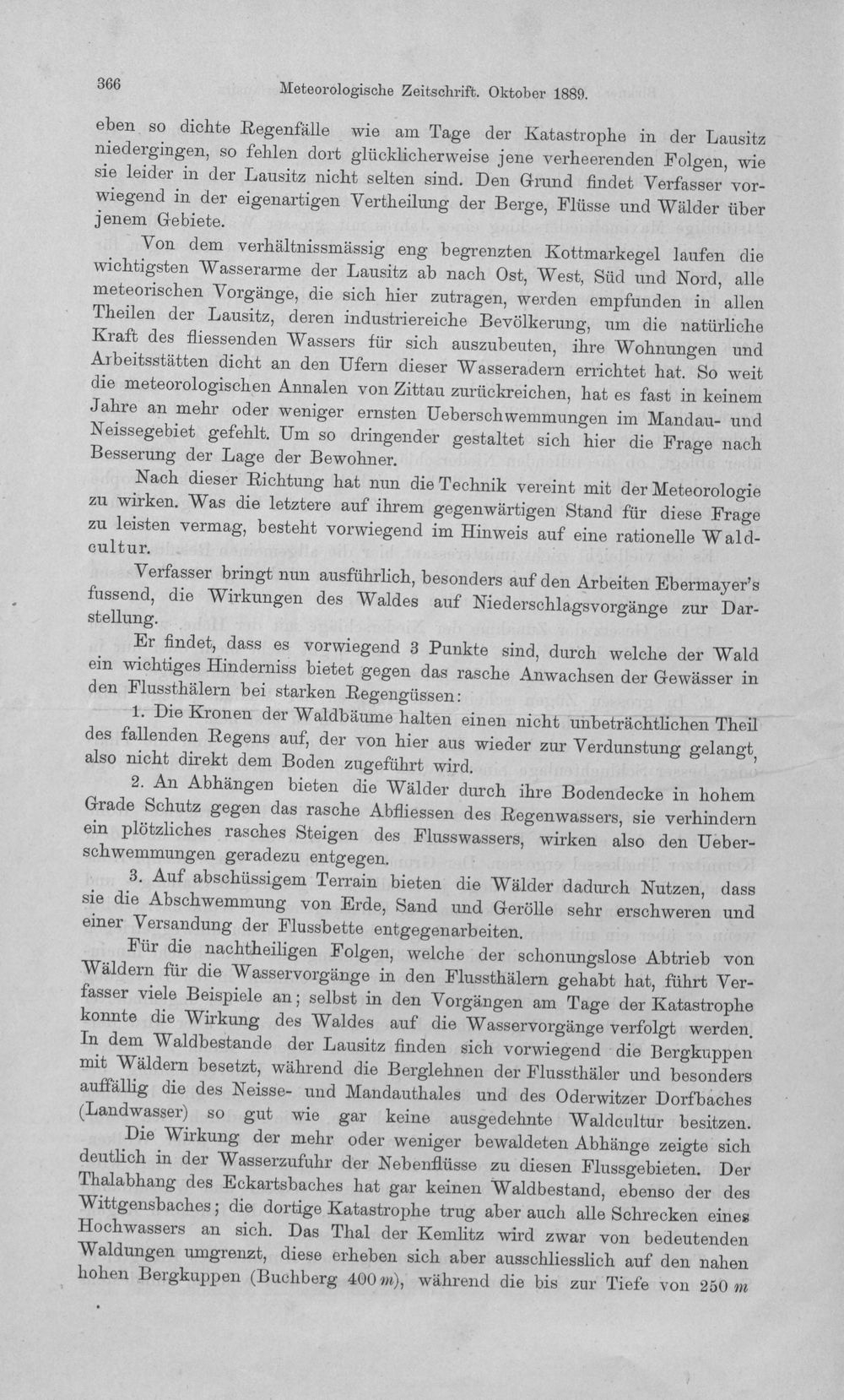 366 Meteorologische Zeitschrift. Oktober 1889.

eben so dichte Regenfälle wie am Tage der Katastrophe in der Lausitz niedergingen, so fehlen dort glücklicherweise jene verheerenden Folgen, wie sie leider in der Lausitz nicht selten sind. Den Grund findet Verfasser vorwiegend in der eigenartigen Vertheilung der Berge, Flüsse und Wälder über jenem Gebiete.

Von dem verhältnissmässig eng begrenzten Kottmarkegel laufen die wichtigsten Wasserarme der Lausitz ab nach Ost, West, Süd und Nord, alle meteorischen Vorgänge, die sich hier zutragen, werden empfunden in allen Theilen der Lausitz, deren industriereiche Bevölkerung, um die natürliche Kraft des fliessenden Wassers für sich auszubeuten, ihre Wohnungen und Arbeitsstätten dicht an den Ufern dieser Wasseradern errichtet hat. So weit die meteorologischen Annalen von Zittau zurückreichen, hat es fast in keinem Jahre an mehr oder weniger ernsten Ueberschwemmungen im Mandau- und Neissegebiet gefehlt. Um so dringender gestaltet sich hier die Frage nach Besserung der Lage der Bewohner.

Nach dieser Richtung hat nun die Technik vereint mit der Meteorologie zu wirken. Was die letztere auf ihrem gegenwärtigen Stand für diese Frage zu leisten vermag, besteht vorwiegend im Hinweis auf eine rationelle Waldcultur.

Verfasser bringt nun ausführlich, besonders auf den Arbeiten Ebermayer's fussend, die Wirkungen des Waldes auf Niederschlagsvorgänge zur Darstellung.

Er findet, dass es vorwiegend 3 Punkte sind, durch welche der Wald ein wichtiges Hinderniss bietet gegen das rasche Anwachsen der Gewässer in den Flussthälern bei starken Regengüssen:

1. Die Kronen der Waldbäume halten einen nicht unbeträchtlichen Theil des fallenden Regens auf, der von hier aus wieder zur Verdunstung gelangt, also nicht direkt dem Boden zugeführt wird.

2. An Abhängen bieten die Wälder durch ihre Bodendecke in hohem Grade Schutz gegen das rasche Abfliessen des Regenwassers, sie verhindern ein plötzliches rasches Steigen des Flusswassers, wirken also den Ueberschwemmungen geradezu entgegen.

3. Auf abschüssigem Terrain bieten die Wälder dadurch Nutzen, dass sie die Abschwemmung von Erde, Sand und Gerölle sehr erschweren und einer Versandung der Flussbette entgegenarbeiten.

Für die nachtheiligen Folgen, welche der schonungslose Abtrieb von Wäldern für die Wasservorgänge in den Flussthälern gehabt hat, führt Verfasser viele Beispiele an; selbst in den Vorgängen am Tage der Katastrophe konnte die Wirkung des Waldes auf die Wasservorgänge verfolgt werden. In dem Waldbestande der Lausitz finden sich vorwiegend die Bergkuppen mit Wäldern besetzt, während die Berglehnen der Flussthäler und besonders auffällig die des Neisse- und Mandauthales und des Oderwitzer Dorfbaches (Landwasser) so gut wie gar keine ausgedehnte Waldcultur besitzen.

Die Wirkung der mehr oder weniger bewaldeten Abhänge zeigte sich deutlich in der Wasserzufuhr der Nebenflüsse zu diesen Flussgebieten. Der Thalabhang des Eckartsbaches hat gar keinen Waldbestand, ebenso der des Wittgensbaches; die dortige Katastrophe trug aber auch alle Schrecken eines Hochwassers an sich. Das Thal der Kemlitz wird zwar von bedeutenden Waldungen umgrenzt, diese erheben sich aber ausschliesslich auf den nahen hohen Bergkuppen (Buchberg 400 m), während die bis zur Tiefe von 250 m